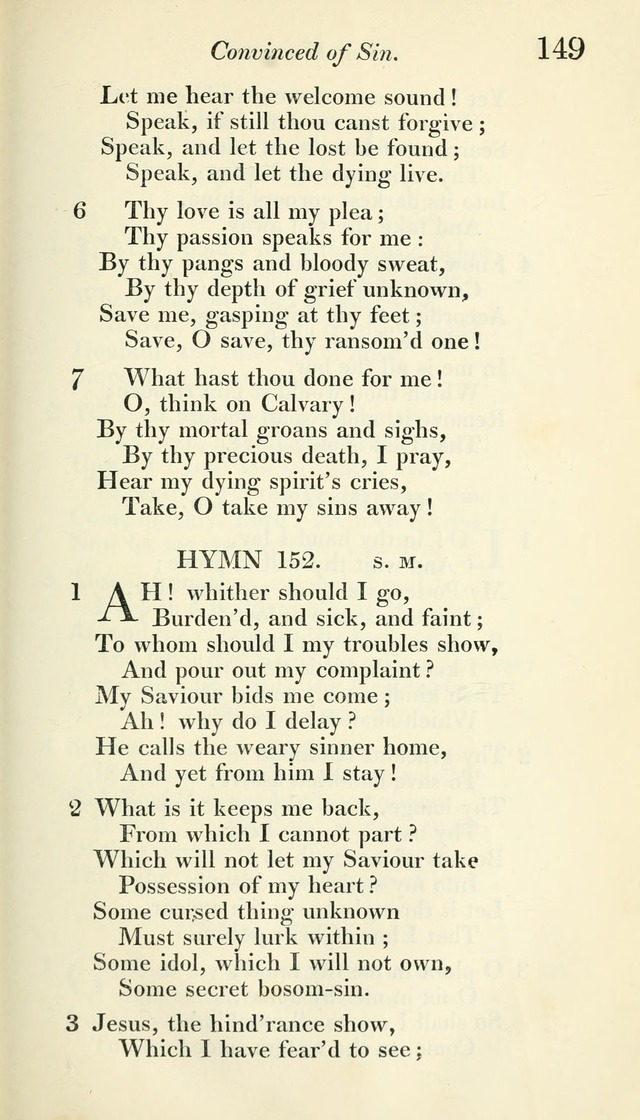 Convinced of Sin. 149

Let me hear the welcome sound!
Speak, if still thou canst forgive;
Speak, and let the lost be found;
Speak, and let the dying live.

6 Thy love is all my plea;
Thy passion speaks for me:
By thy pangs and bloody sweat,
By thy depth of grief unknown,
Save me, gasping at thy feet;
Save, O save, thy ransom'd one!

7 What hast thou done for me!
O, think on Calvary!
By thy mortal groans and sighs,
By thy precious death, I pray,
Hear my dying spirit's cries,
Take, O take my sins away!

HYMN 152. S. M.

1 AH! whither should I go,
Burden'd, and sick, and faint;
To whom should I my troubles show,
And pour out my complaint?
My Saviour bids me come;
Ah! why do I delay?
He calls the weary sinner home,
And yet from him I stay!

2 What is it keeps me back,
From which I cannot part?
Which will not let my Saviour take
Possession of my heart?
Some cursed thing unknown
Must surely lurk within;
Some idol, which I will not own,
Some secret bosom-sin.

3 Jesus, the hind'rance show,
Which I have fear'd to see;